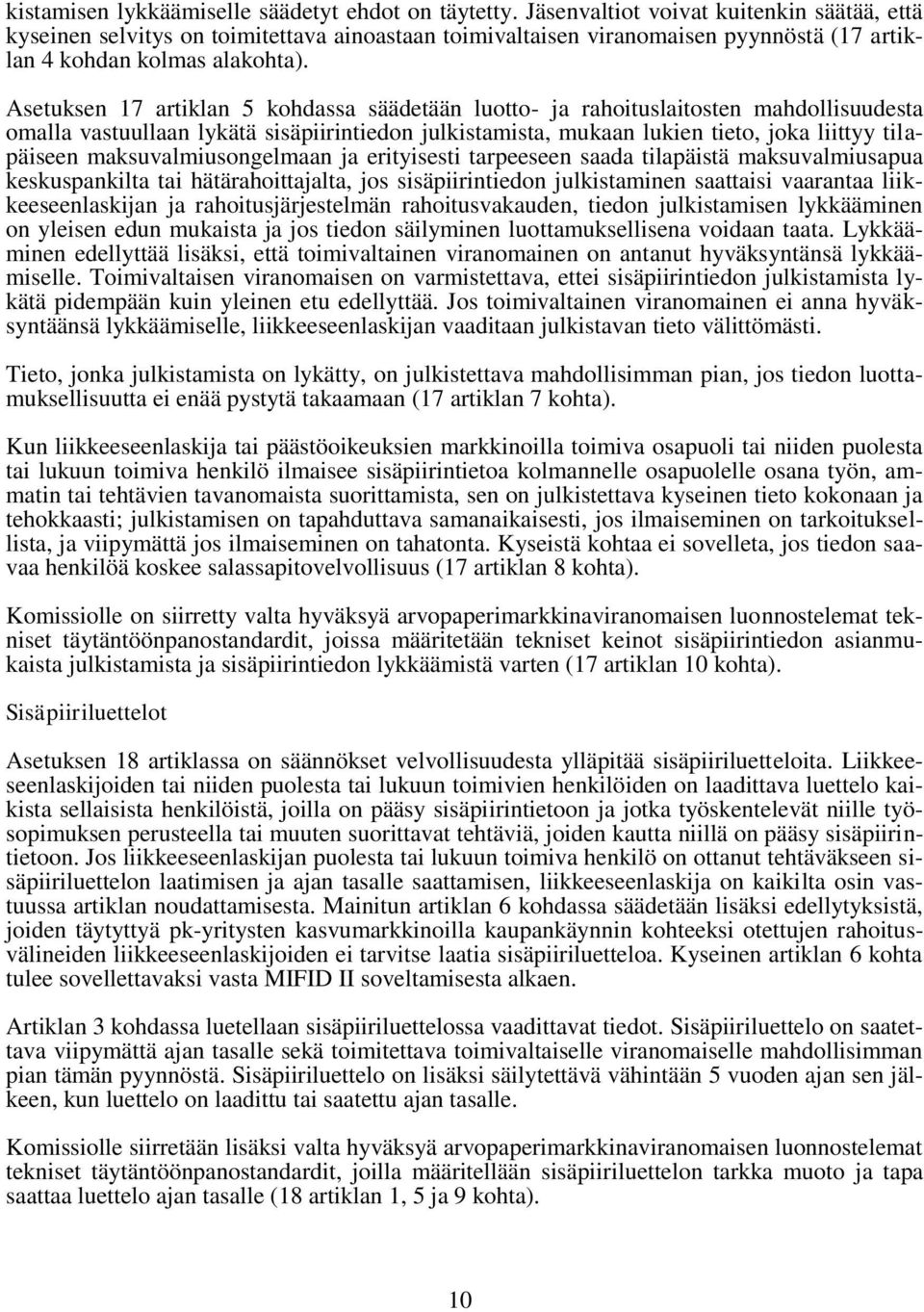 kistamisen lykkäämiselle säädetyt ehdot on täytetty. Jäsenvaltiot voivat kuitenkin säätää, että kyseinen selvitys on toimitettava ainoastaan toimivaltaisen viranomaisen pyynnöstä (17 artiklan 4 kohdan kolmas alakohta).

Asetuksen 17 artiklan 5 kohdassa säädetään luotto- ja rahoituslaitosten mahdollisuudesta omalla vastuullaan lykätä sisäpiirintiedon julkistamista, mukaan lukien tieto, joka liittyy tilapäiseen maksuvalmiusongelmaan ja erityisesti tarpeeseen saada tilapäistä maksuvalmiusapua keskuspankilta tai hätärahoittajalta, jos sisäpiirintiedon julkistaminen saattaisi vaarantaa liikkeeseenlaskijan ja rahoitusjärjestelmän rahoitusvakauden, tiedon julkistamisen lykkääminen on yleisen edun mukaista ja jos tiedon säilyminen luottamuksellisena voidaan taata. Lykkääminen edellyttää lisäksi, että toimivaltainen viranomainen on antanut hyväksyntänsä lykkäämiselle. Toimivaltaisen viranomaisen on varmistettava, ettei sisäpiirintiedon julkistamista lykätä pidempään kuin yleinen etu edellyttää. Jos toimivaltainen viranomainen ei anna hyväksyntäänsä lykkäämiselle, liikkeeseenlaskijan vaaditaan julkistavan tieto välittömästi.

Tieto, jonka julkistamista on lykätty, on julkistettava mahdollisimman pian, jos tiedon luottamuksellisuutta ei enää pystytä takaamaan (17 artiklan 7 kohta).

Kun liikkeeseenlaskija tai päästöoikeuksien markkinoilla toimiva osapuoli tai niiden puolesta tai lukuun toimiva henkilö ilmaisee sisäpiirintietoa kolmannelle osapuolelle osana työn, ammatin tai tehtävien tavanomaista suorittamista, sen on julkistettava kyseinen tieto kokonaan ja tehokkaasti; julkistamisen on tapahduttava samanaikaisesti, jos ilmaiseminen on tarkoituksellista, ja viipymättä jos ilmaiseminen on tahatonta. Kyseistä kohtaa ei sovelleta, jos tiedon saavaa henkilöä koskee salassapitovelvollisuus (17 artiklan 8 kohta).

Komissiolle on siirretty valta hyväksyä arvopaperimarkkinaviranomaisen luonnostelemat tekniset täytäntöönpanostandardit, joissa määritetään tekniset keinot sisäpiirintiedon asianmukaista julkistamista ja sisäpiirintiedon lykkäämistä varten (17 artiklan 10 kohta).

Sisäpiiriluettelot

Asetuksen 18 artiklassa on säännökset velvollisuudesta ylläpitää sisäpiiriluetteloita. Liikkeeseenlaskijoiden tai niiden puolesta tai lukuun toimivien henkilöiden on laadittava luettelo kaikista sellaisista henkilöistä, joilla on pääsy sisäpiirintietoon ja jotka työskentelevät niille työsopimuksen perusteella tai muuten suorittavat tehtäviä, joiden kautta niillä on pääsy sisäpiirintietoon. Jos liikkeeseenlaskijan puolesta tai lukuun toimiva henkilö on ottanut tehtäväkseen sisäpiiriluettelon laatimisen ja ajan tasalle saattamisen, liikkeeseenlaskija on kaikilta osin vastuussa artiklan noudattamisesta. Mainitun artiklan 6 kohdassa säädetään lisäksi edellytyksistä, joiden täytyttyä pk-yritysten kasvumarkkinoilla kaupankäynnin kohteeksi otettujen rahoitusvälineiden liikkeeseenlaskijoiden ei tarvitse laatia sisäpiiriluetteloa. Kyseinen artiklan 6 kohta tulee sovellettavaksi vasta MIFID II soveltamisesta alkaen.

Artiklan 3 kohdassa luetellaan sisäpiiriluettelossa vaadittavat tiedot. Sisäpiiriluettelo on saatettava viipymättä ajan tasalle sekä toimitettava toimivaltaiselle viranomaiselle mahdollisimman pian tämän pyynnöstä. Sisäpiiriluettelo on lisäksi säilytettävä vähintään 5 vuoden ajan sen jälkeen, kun luettelo on laadittu tai saatettu ajan tasalle.

Komissiolle siirretään lisäksi valta hyväksyä arvopaperimarkkinaviranomaisen luonnostelemat tekniset täytäntöönpanostandardit, joilla määritellään sisäpiiriluettelon tarkka muoto ja tapa saattaa luettelo ajan tasalle (18 artiklan 1, 5 ja 9 kohta).

10